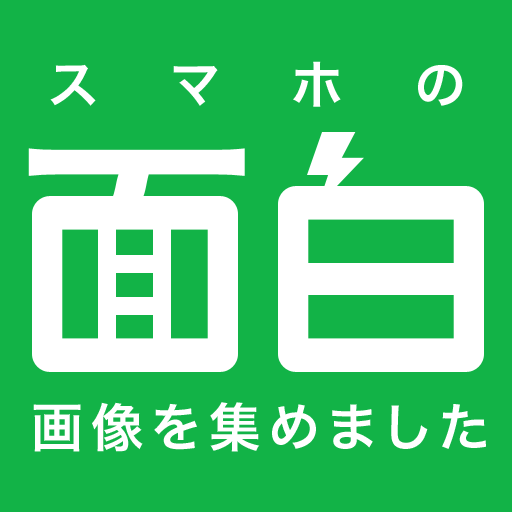 スマホの

面白

画像を集めました